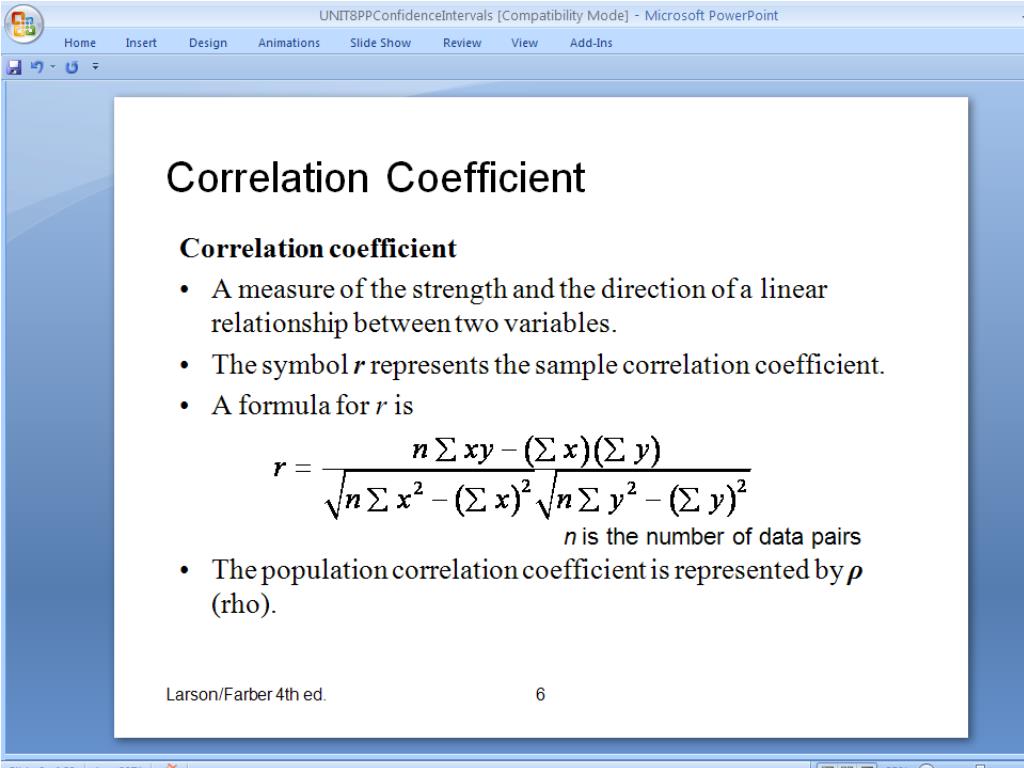 UNIT8PPConfidenceIntervals [Compatibility Mode] - Microsoft PowerPoint

Home Insert Design Animations Slide Show Review View Add-Ins

Correlation Coefficient

**Correlation coefficient**

• A measure of the strength and the direction of a linear relationship between two variables.

• The symbol $r$ represents the sample correlation coefficient.

• A formula for $r$ is

$r = \frac{n\sum xy - (\sum x)(\sum y)}{\sqrt{n\sum x^2 - (\sum x)^2}\sqrt{n\sum y^2 - (\sum y)^2}}$

$n$ is the number of data pairs

• The population correlation coefficient is represented by $\rho$ (rho).

Larson/Farber 4th ed.

6